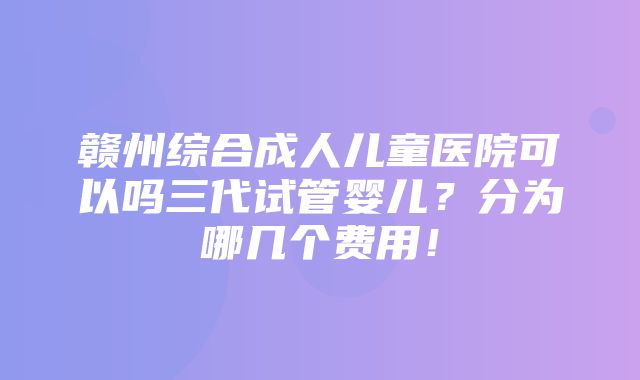 赣州综合成人儿童医院可以吗三代试管婴儿？分为哪几个费用！